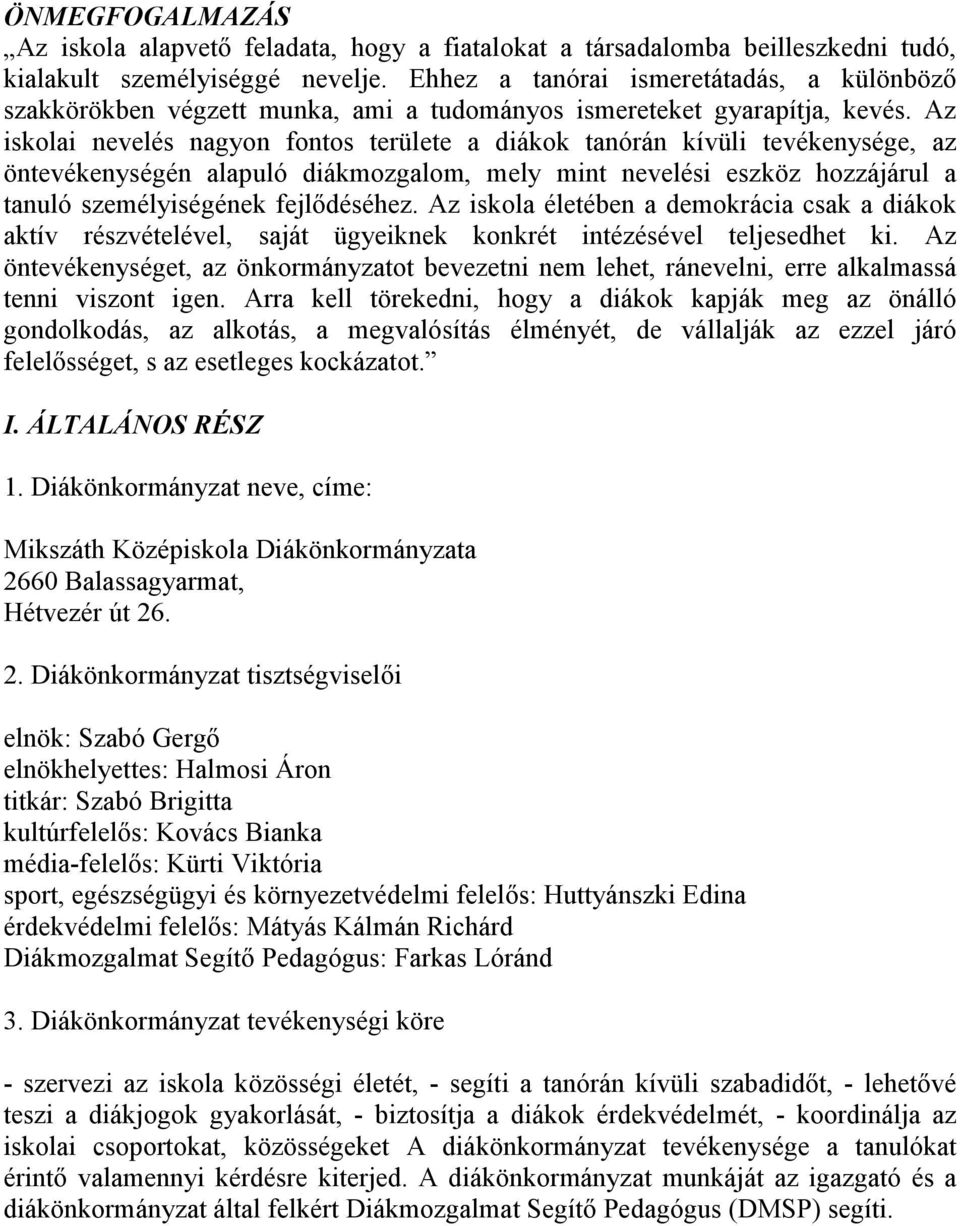 ÖNMEGFOGALMAZÁS

„Az iskola alapvető feladata, hogy a fiatalokat a társadalomba beilleszkedni tudó, kialakult személyiséggé nevelje. Ehhez a tanórai ismeretátadás, a különböző szakkörökben végzett munka, ami a tudományos ismereteket gyarapítja, kevés. Az iskolai nevelés nagyon fontos területe a diákok tanórán kívüli tevékenysége, az öntevékenységén alapuló diákmozgalom, mely mint nevelési eszköz hozzájárul a tanuló személyiségének fejlődéséhez. Az iskola életében a demokrácia csak a diákok aktív részvételével, saját ügyeiknek konkrét intézésével teljesedhet ki. Az öntevékenységet, az önkormányzatot bevezetni nem lehet, ránevelni, erre alkalmassá tenni viszont igen. Arra kell törekedni, hogy a diákok kapják meg az önálló gondolkodás, az alkotás, a megvalósítás élményét, de vállalják az ezzel járó felelősséget, s az esetleges kockázatot.”

I. ÁLTALÁNOS RÉSZ

1. Diákönkormányzat neve, címe:

Mikszáth Középiskola Diákönkormányzata
2660 Balassagyarmat,
Hétvezér út 26.

2. Diákönkormányzat tisztségviselői

elnök: Szabó Gergő
elnökhelyettes: Halmosi Áron
titkár: Szabó Brigitta
kultúrfelelős: Kovács Bianka
média-felelős: Kürti Viktória
sport, egészségügyi és környezetvédelmi felelős: Huttyánszki Edina
érdekvédelmi felelős: Mátyás Kálmán Richárd
Diákmozgalmat Segítő Pedagógus: Farkas Lóránd

3. Diákönkormányzat tevékenységi köre

- szervezi az iskola közösségi életét, - segíti a tanórán kívüli szabadidőt, - lehetővé teszi a diákjogok gyakorlását, - biztosítja a diákok érdekvédelmét, - koordinálja az iskolai csoportokat, közösségeket A diákönkormányzat tevékenysége a tanulókat érintő valamennyi kérdésre kiterjed. A diákönkormányzat munkáját az igazgató és a diákönkormányzat által felkért Diákmozgalmat Segítő Pedagógus (DMSP) segíti.